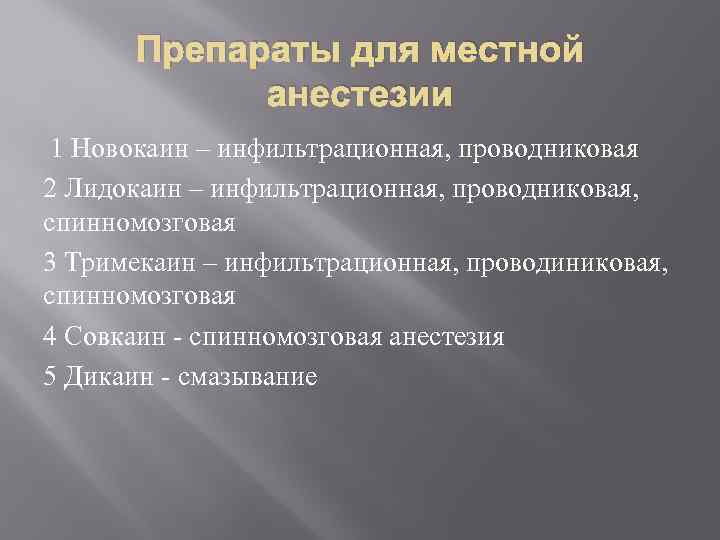 Препараты для местной анестезии

1 Новокаин – инфильтрационная, проводниковая

2 Лидокаин – инфильтрационная, проводниковая, спинномозговая

3 Тримекаин – инфильтрационная, проводиниковая, спинномозговая

4 Совкаин - спинномозговая анестезия

5 Дикаин - смазывание